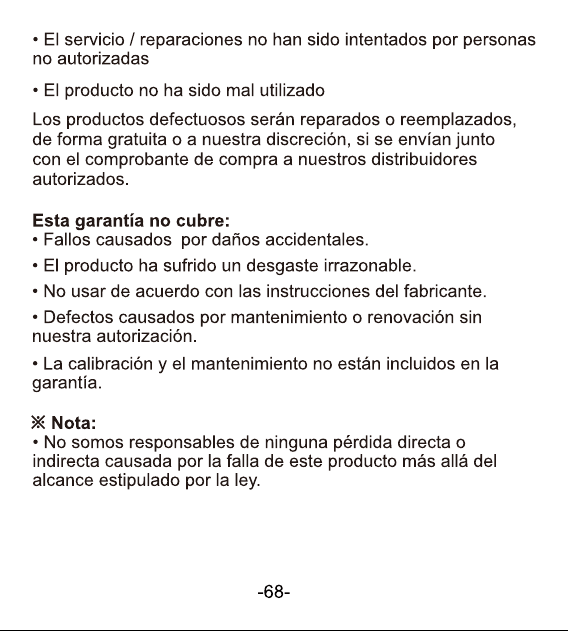 • El servicio / reparaciones no han sido intentados por personas no autorizadas

• El producto no ha sido mal utilizado

Los productos defectuosos serán reparados o reemplazados, de forma gratuita o a nuestra discreción, si se envían junto con el comprobante de compra a nuestros distribuidores autorizados.

Esta garantía no cubre:
• Fallos causados  por daños accidentales.

• El producto ha sufrido un desgaste irrazonable.

• No usar de acuerdo con las instrucciones del fabricante.

• Defectos causados por mantenimiento o renovación sin nuestra autorización.

• La calibración y el mantenimiento no están incluidos en la garantía.

※ Nota:
• No somos responsables de ninguna pérdida directa o indirecta causada por la falla de este producto más allá del alcance estipulado por la ley.

-68-